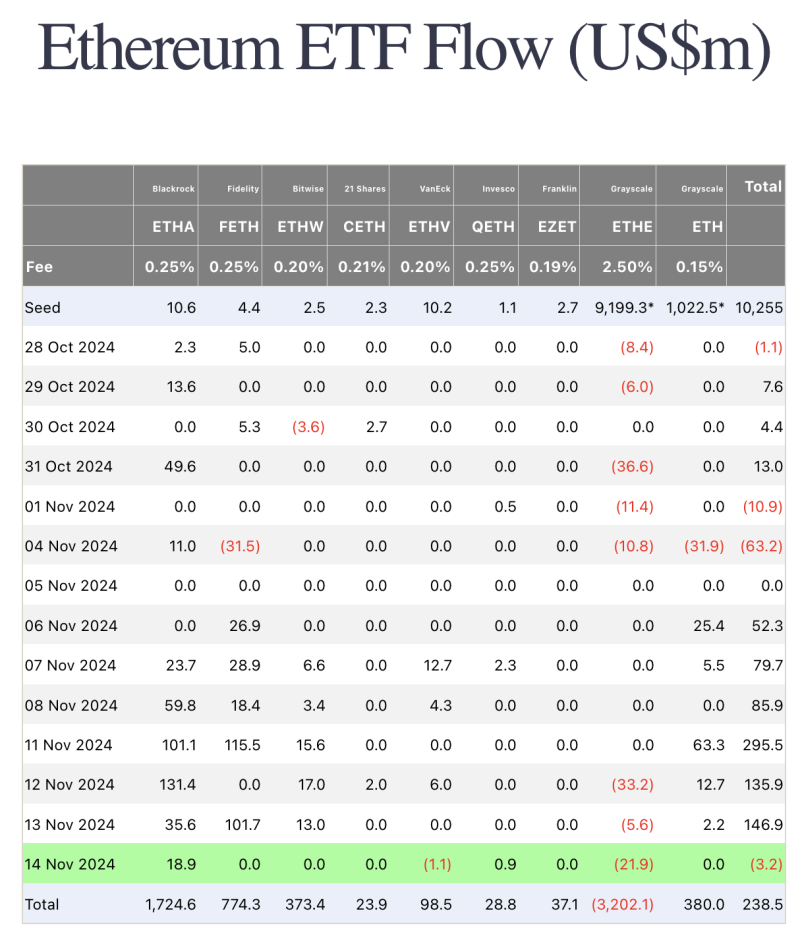 Ethereum ETF Flow (US$m)

| | Blackrock | Fidelity | Bitwise | 21 Shares | VanEck | Invesco | Franklin | Grayscale | Grayscale | Total |
|---|---|---|---|---|---|---|---|---|---|---|
| | ETHA | FETH | ETHW | CETH | ETHV | QETH | EZET | ETHE | ETH | |
| Fee | 0.25% | 0.25% | 0.20% | 0.21% | 0.20% | 0.25% | 0.19% | 2.50% | 0.15% | |
| Seed | 10.6 | 4.4 | 2.5 | 2.3 | 10.2 | 1.1 | 2.7 | 9,199.3* | 1,022.5* | 10,255 |
| 28 Oct 2024 | 2.3 | 5.0 | 0.0 | 0.0 | 0.0 | 0.0 | 0.0 | (8.4) | 0.0 | (1.1) |
| 29 Oct 2024 | 13.6 | 0.0 | 0.0 | 0.0 | 0.0 | 0.0 | 0.0 | (6.0) | 0.0 | 7.6 |
| 30 Oct 2024 | 0.0 | 5.3 | (3.6) | 2.7 | 0.0 | 0.0 | 0.0 | 0.0 | 0.0 | 4.4 |
| 31 Oct 2024 | 49.6 | 0.0 | 0.0 | 0.0 | 0.0 | 0.0 | 0.0 | (36.6) | 0.0 | 13.0 |
| 01 Nov 2024 | 0.0 | 0.0 | 0.0 | 0.0 | 0.0 | 0.5 | 0.0 | (11.4) | 0.0 | (10.9) |
| 04 Nov 2024 | 11.0 | (31.5) | 0.0 | 0.0 | 0.0 | 0.0 | 0.0 | (10.8) | (31.9) | (63.2) |
| 05 Nov 2024 | 0.0 | 0.0 | 0.0 | 0.0 | 0.0 | 0.0 | 0.0 | 0.0 | 0.0 | 0.0 |
| 06 Nov 2024 | 0.0 | 26.9 | 0.0 | 0.0 | 0.0 | 0.0 | 0.0 | 0.0 | 25.4 | 52.3 |
| 07 Nov 2024 | 23.7 | 28.9 | 6.6 | 0.0 | 12.7 | 2.3 | 0.0 | 0.0 | 5.5 | 79.7 |
| 08 Nov 2024 | 59.8 | 18.4 | 3.4 | 0.0 | 4.3 | 0.0 | 0.0 | 0.0 | 0.0 | 85.9 |
| 11 Nov 2024 | 101.1 | 115.5 | 15.6 | 0.0 | 0.0 | 0.0 | 0.0 | 0.0 | 63.3 | 295.5 |
| 12 Nov 2024 | 131.4 | 0.0 | 17.0 | 2.0 | 6.0 | 0.0 | 0.0 | (33.2) | 12.7 | 135.9 |
| 13 Nov 2024 | 35.6 | 101.7 | 13.0 | 0.0 | 0.0 | 0.0 | 0.0 | (5.6) | 2.2 | 146.9 |
| 14 Nov 2024 | 18.9 | 0.0 | 0.0 | 0.0 | (1.1) | 0.9 | 0.0 | (21.9) | 0.0 | (3.2) |
| Total | 1,724.6 | 774.3 | 373.4 | 23.9 | 98.5 | 28.8 | 37.1 | (3,202.1) | 380.0 | 238.5 |